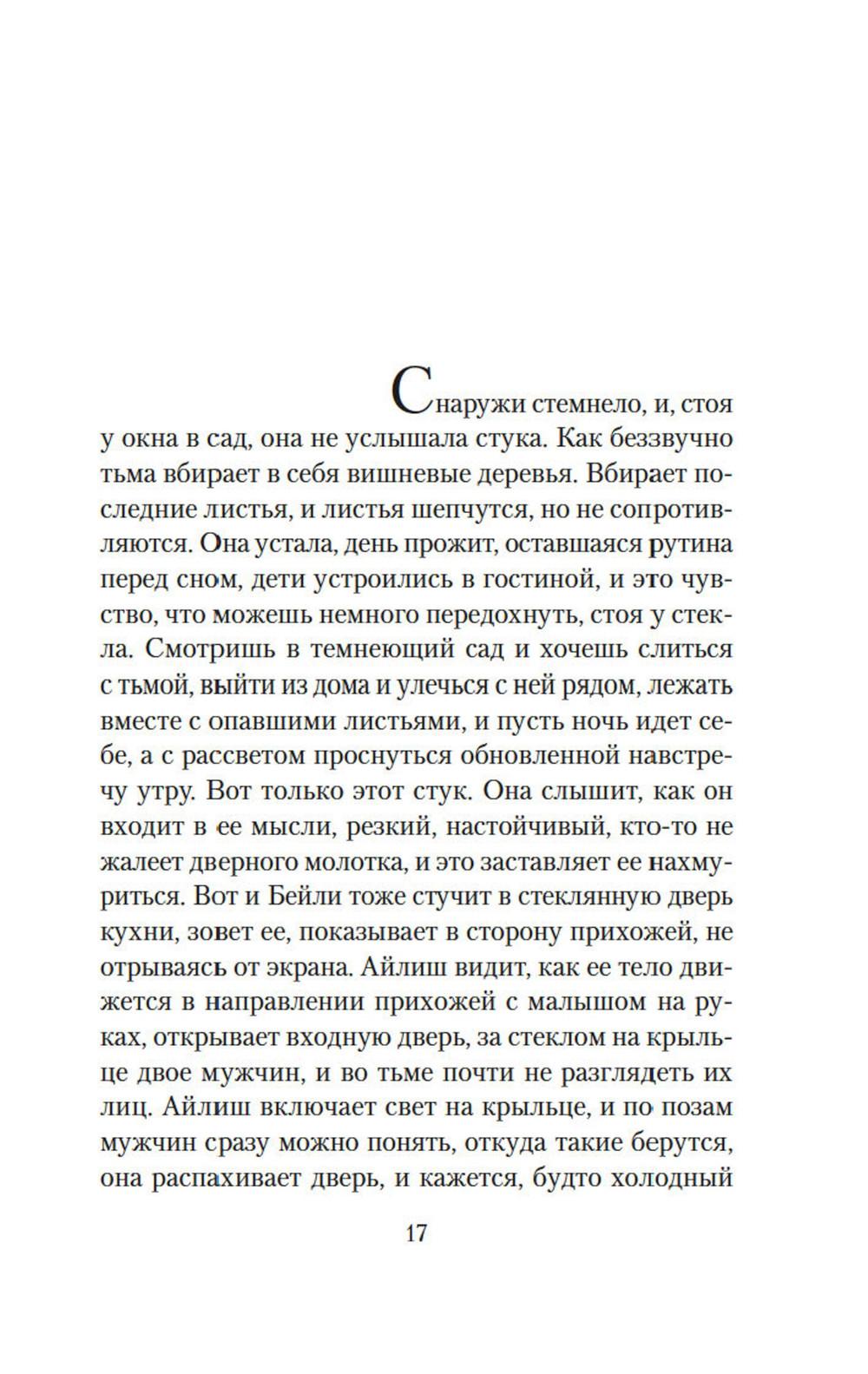 Снаружи стемнело, и, стоя у окна в сад, она не услышала стука. Как беззвучно тьма вбирает в себя вишневые деревья. Вбирает последние листья, и листья шепчутся, но не сопротивляются. Она устала, день прожит, оставшаяся рутина перед сном, дети устроились в гостиной, и это чувство, что можешь немного передохнуть, стоя у стекла. Смотришь в темнеющий сад и хочешь слиться с тьмой, выйти из дома и улечься с ней рядом, лежать вместе с опавшими листьями, и пусть ночь идет себе, а с рассветом проснуться обновленной навстречу утру. Вот только этот стук. Она слышит, как он входит в ее мысли, резкий, настойчивый, кто-то не жалеет дверного молотка, и это заставляет ее нахмуриться. Вот и Бейли тоже стучит в стеклянную дверь кухни, зовет ее, показывает в сторону прихожей, не отрываясь от экрана. Айлиш видит, как ее тело движется в направлении прихожей с малышом на руках, открывает входную дверь, за стеклом на крыльце двое мужчин, и во тьме почти не разглядеть их лиц. Айлиш включает свет на крыльце, и по позам мужчин сразу можно понять, откуда такие берутся, она распахивает дверь, и кажется, будто холодный

17